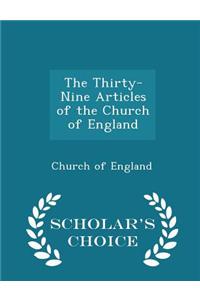 The Thirty-Nine Articles of the Church of England

Church of England

SCHOLAR'S CHOICE